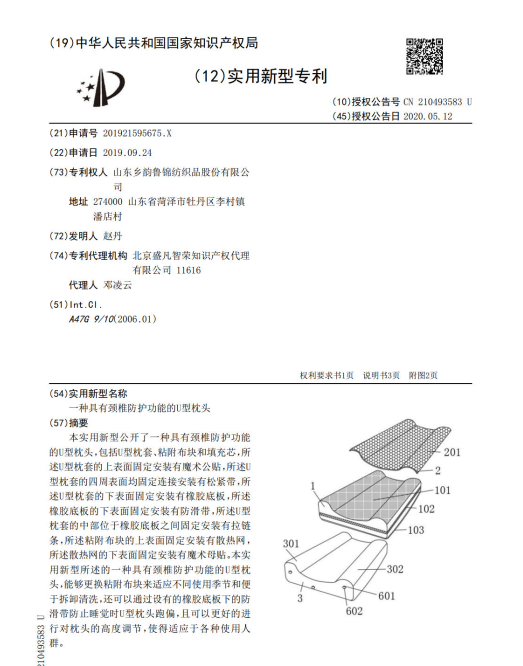 (19)中华人民共和国国家知识产权局

(12)实用新型专利

(10)授权公告号 CN 210493583 U
(45)授权公告日 2020.05.12

(21)申请号 201921595675.X

(22)申请日 2019.09.24

(73)专利权人 山东乡韵鲁锦纺织品股份有限公司
地址 274000 山东省菏泽市牡丹区李村镇潘店村

(72)发明人 赵丹

(74)专利代理机构 北京盛凡智荣知识产权代理有限公司 11616
代理人 邓凌云

(51)Int.Cl.
A47G 9/10(2006.01)

权利要求书1页 说明书3页 附图2页

(54)实用新型名称
一种具有颈椎防护功能的U型枕头

(57)摘要
本实用新型公开了一种具有颈椎防护功能的U型枕头，包括U型枕套、粘附布块和填充芯，所述U型枕套的上表面固定安装有魔术公贴，所述U型枕套的四周表面均固定连接安装有松紧带，所述U型枕套的下表面固定安装有橡胶底板，所述橡胶底板的下表面固定安装有防滑带，所述U型枕套的中部位于橡胶底板之间固定安装有拉链条，所述粘附布块的上表面固定安装有散热网，所述散热网的下表面固定安装有魔术母贴。本实用新型所述的一种具有颈椎防护功能的U型枕头，能够更换粘附布块来适应不同使用季节和便于拆卸清洗，还可以通过设有的橡胶底板下的防滑带防止睡觉时U型枕头跑偏，且可以更好的进行对枕头的高度调节，使得适应于各种使用人群。

201
2
1
101
102
103
301
302
3
601
602

CN 210493583 U